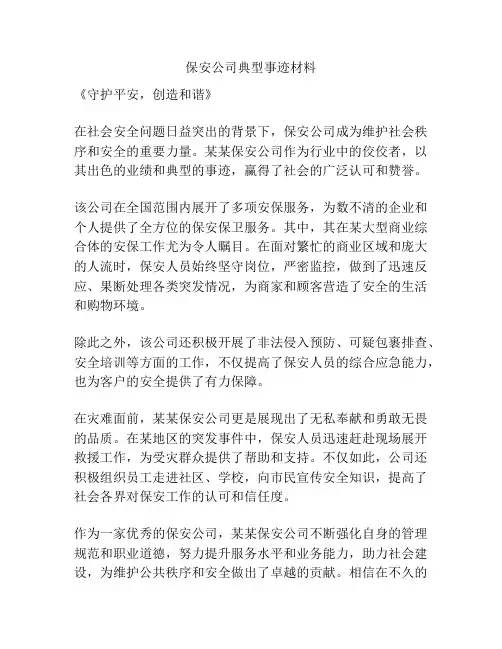 保安公司典型事迹材料

《守护平安，创造和谐》

在社会安全问题日益突出的背景下，保安公司成为维护社会秩序和安全的重要力量。某某保安公司作为行业中的佼佼者，以其出色的业绩和典型的事迹，赢得了社会的广泛认可和赞誉。

该公司在全国范围内展开了多项安保服务，为数不清的企业和个人提供了全方位的保安保卫服务。其中，其在某大型商业综合体的安保工作尤为令人瞩目。在面对繁忙的商业区域和庞大的人流时，保安人员始终坚守岗位，严密监控，做到了迅速反应、果断处理各类突发情况，为商家和顾客营造了安全的生活和购物环境。

除此之外，该公司还积极开展了非法侵入预防、可疑包裹排查、安全培训等方面的工作，不仅提高了保安人员的综合应急能力，也为客户的安全提供了有力保障。

在灾难面前，某某保安公司更是展现出了无私奉献和勇敢无畏的品质。在某地区的突发事件中，保安人员迅速赶赴现场展开救援工作，为受灾群众提供了帮助和支持。不仅如此，公司还积极组织员工走进社区、学校，向市民宣传安全知识，提高了社会各界对保安工作的认可和信任度。

作为一家优秀的保安公司，某某保安公司不断强化自身的管理规范和职业道德，努力提升服务水平和业务能力，助力社会建设，为维护公共秩序和安全做出了卓越的贡献。相信在不久的